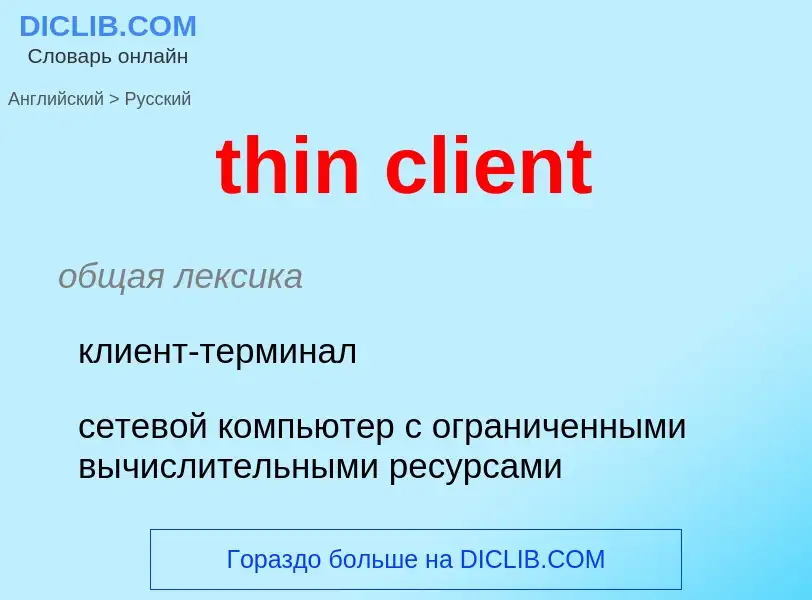 DICLIB.COM
Словарь онлайн

Английский > Русский

thin client

общая лексика

клиент-терминал

сетевой компьютер с ограниченными вычислительными ресурсами

Гораздо больше на DICLIB.COM